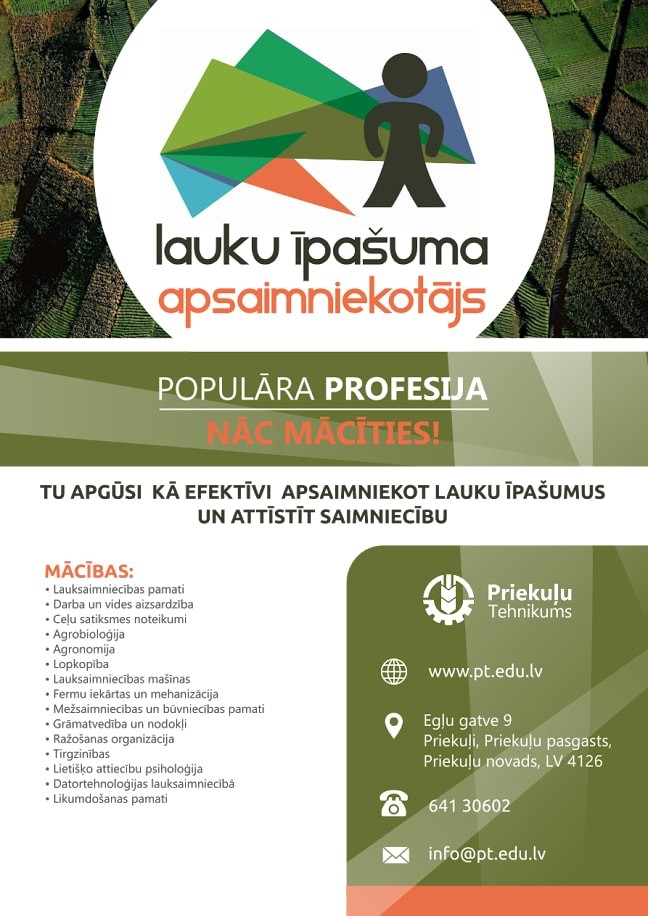 lauku īpašuma
apsaimniekotājs

POPULĀRA PROFESIJA
NĀC MĀCĪTIES!

TU APGŪSI KĀ EFEKTĪVI APSAIMNIEKOT LAUKU ĪPAŠUMUS UN ATTĪSTĪT SAIMNIECĪBU

MĀCĪBAS:
• Lauksaimniecības pamati
• Darba un vides aizsardzība
• Ceļu satiksmes noteikumi
• Agrobioloģija
• Agronomija
• Lopkopība
• Lauksaimniecības mašīnas
• Fermu iekārtas un mehanizācija
• Mežsaimniecības un būvniecības pamati
• Grāmatvedība un nodokļi
• Ražošanas organizācija
• Tirgzinības
• Lietišķo attiecību psiholoģija
• Datortehnoloģijas lauksaimniecībā
• Likumdošanas pamati

Priekuļu Tehnikums

www.pt.edu.lv

Egļu gatve 9
Priekuļi, Priekuļu pasgasts,
Priekuļu novads, LV 4126

641 30602

info@pt.edu.lv